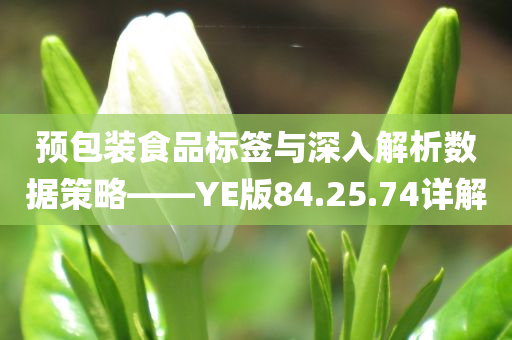 预包装食品标签与深入解析数据策略——YE版84.25.74详解